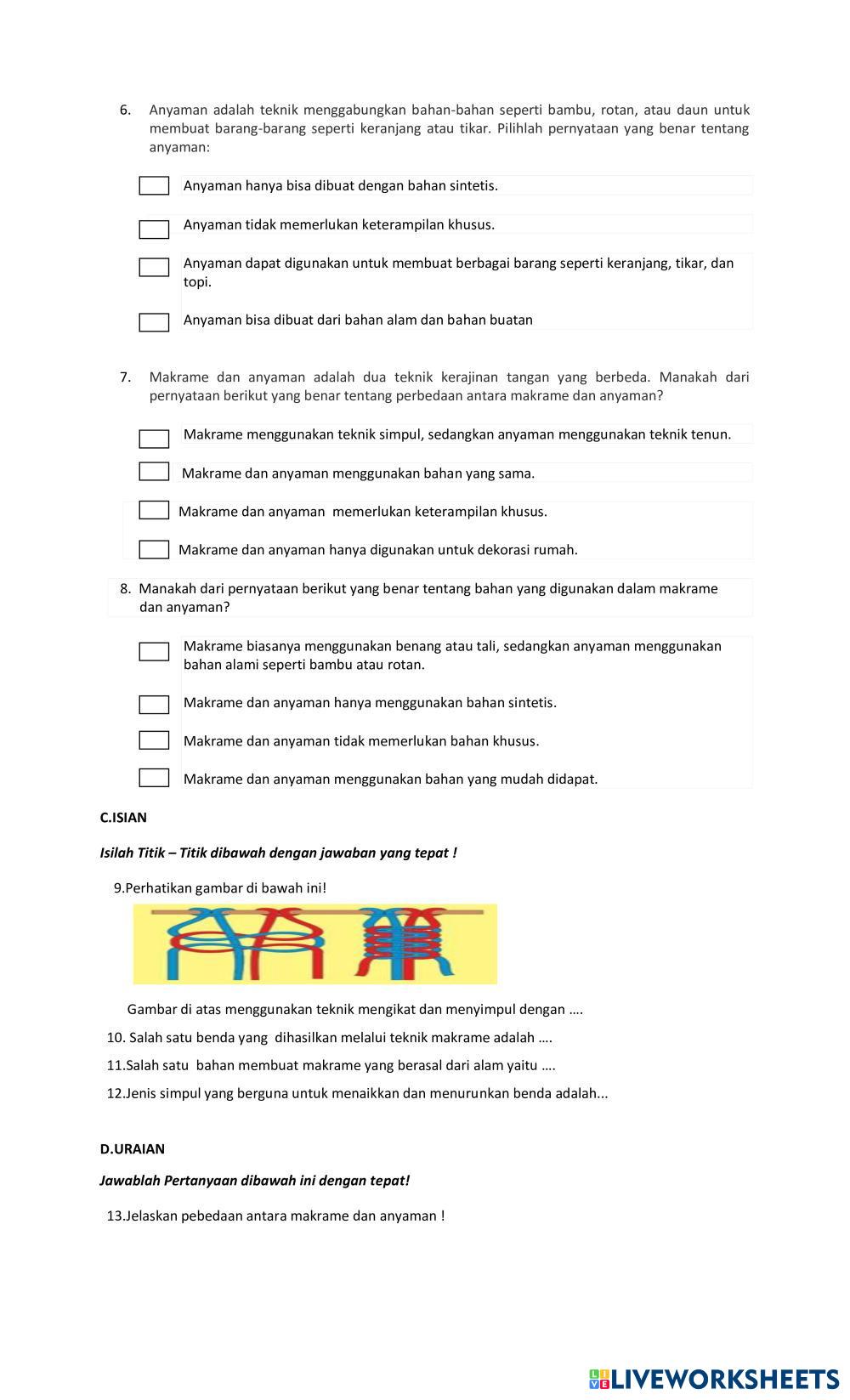 6. Anyaman adalah teknik menggabungkan bahan-bahan seperti bambu, rotan, atau daun untuk membuat barang-barang seperti keranjang atau tikar. Pilihlah pernyataan yang benar tentang anyaman:

Anyaman hanya bisa dibuat dengan bahan sintetis.

Anyaman tidak memerlukan keterampilan khusus.

Anyaman dapat digunakan untuk membuat berbagai barang seperti keranjang, tikar, dan topi.

Anyaman bisa dibuat dari bahan alam dan bahan buatan

7. Makrame dan anyaman adalah dua teknik kerajinan tangan yang berbeda. Manakah dari pernyataan berikut yang benar tentang perbedaan antara makrame dan anyaman?

Makrame menggunakan teknik simpul, sedangkan anyaman menggunakan teknik tenun.

Makrame dan anyaman menggunakan bahan yang sama.

Makrame dan anyaman memerlukan keterampilan khusus.

Makrame dan anyaman hanya digunakan untuk dekorasi rumah.

8. Manakah dari pernyataan berikut yang benar tentang bahan yang digunakan dalam makrame dan anyaman?

Makrame biasanya menggunakan benang atau tali, sedangkan anyaman menggunakan bahan alami seperti bambu atau rotan.

Makrame dan anyaman hanya menggunakan bahan sintetis.

Makrame dan anyaman tidak memerlukan bahan khusus.

Makrame dan anyaman menggunakan bahan yang mudah didapat.

C.ISIAN

Isilah Titik – Titik dibawah dengan jawaban yang tepat !

9.Perhatikan gambar di bawah ini!

Gambar di atas menggunakan teknik mengikat dan menyimpul dengan ….

10. Salah satu benda yang dihasilkan melalui teknik makrame adalah ….

11.Salah satu bahan membuat makrame yang berasal dari alam yaitu ….

12.Jenis simpul yang berguna untuk menaikkan dan menurunkan benda adalah...

D.URAIAN

Jawablah Pertanyaan dibawah ini dengan tepat!

13.Jelaskan pebedaan antara makrame dan anyaman !

LIVEWORKSHEETS